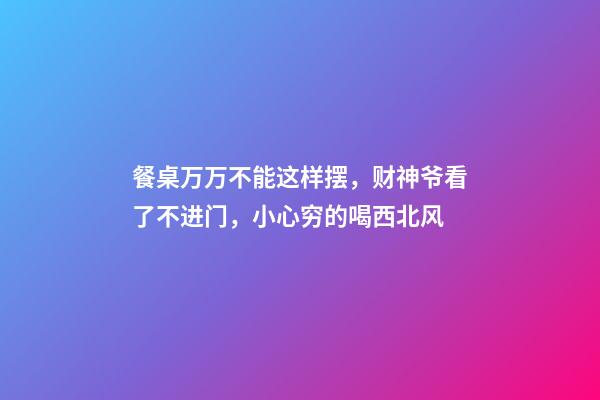 餐桌万万不能这样摆，财神爷看了不进门，小心穷的喝西北风